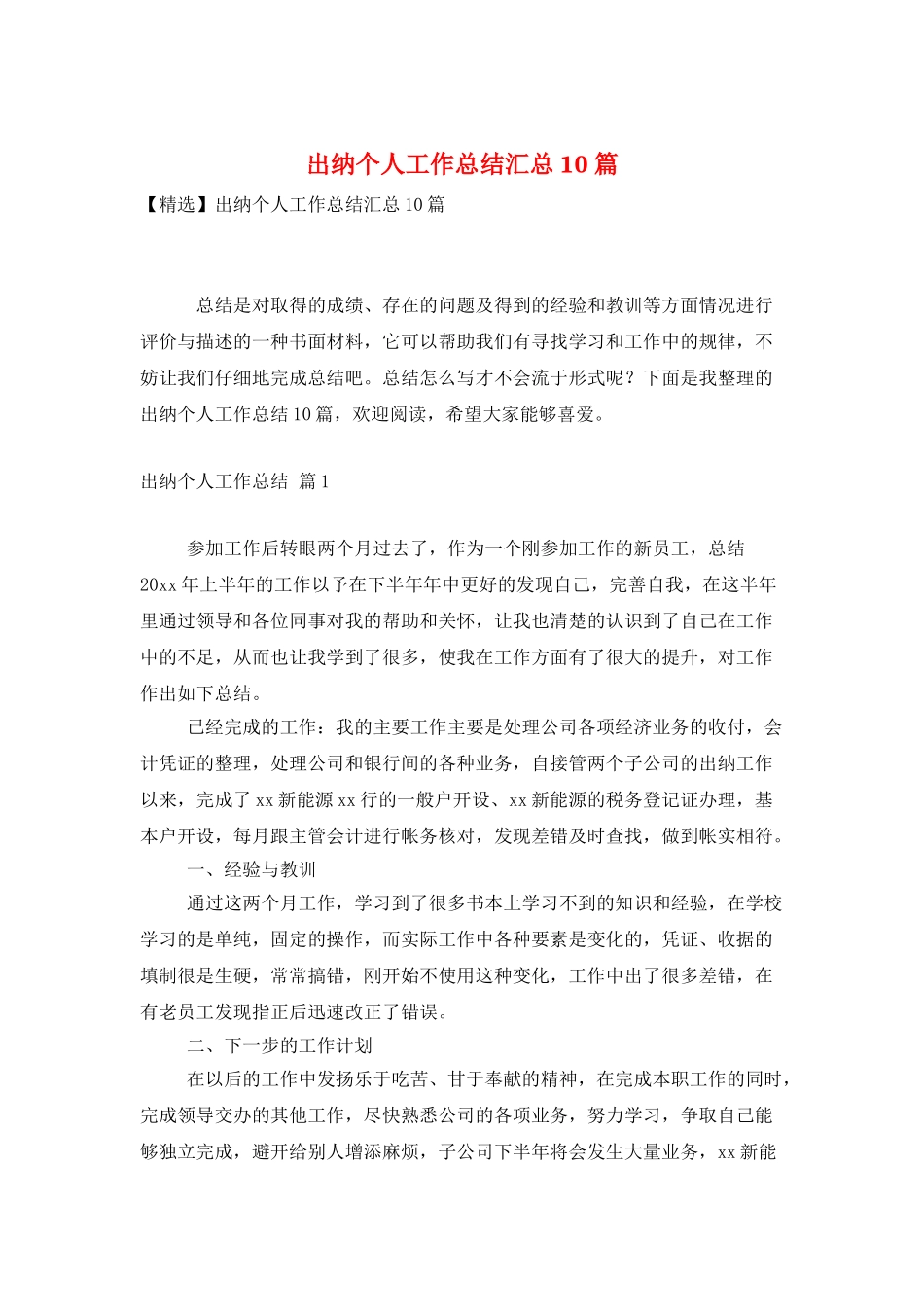 出纳个人工作总结汇总10篇

【精选】出纳个人工作总结汇总10篇

总结是对取得的成绩、存在的问题及得到的经验和教训等方面情况进行评价与描述的一种书面材料，它可以帮助我们有寻找学习和工作中的规律，不妨让我们仔细地完成总结吧。总结怎么写才不会流于形式呢？下面是我整理的出纳个人工作总结10篇，欢迎阅读，希望大家能够喜爱。

出纳个人工作总结 篇1

参加工作后转眼两个月过去了，作为一个刚参加工作的新员工，总结20xx年上半年的工作以予在下半年年中更好的发现自己，完善自我，在这半年里通过领导和各位同事对我的帮助和关怀，让我也清楚的认识到了自己在工作中的不足，从而也让我学到了很多，使我在工作方面有了很大的提升，对工作作出如下总结。

已经完成的工作：我的主要工作主要是处理公司各项经济业务的收付，会计凭证的整理，处理公司和银行间的各种业务，自接管两个子公司的出纳工作以来，完成了xx新能源xx行的一般户开设、xx新能源的税务登记证办理，基本户开设，每月跟主管会计进行帐务核对，发现差错及时查找，做到帐实相符。

一、经验与教训

通过这两个月工作，学习到了很多书本上学习不到的知识和经验，在学校学习的是单纯，固定的操作，而实际工作中各种要素是变化的，凭证、收据的填制很是生硬，常常搞错，刚开始不使用这种变化，工作中出了很多差错，在有老员工发现指正后迅速改正了错误。

二、下一步的工作计划

在以后的工作中发扬乐于吃苦、甘于奉献的精神，在完成本职工作的同时，完成领导交办的其他工作，尽快熟悉公司的各项业务，努力学习，争取自己能够独立完成，避开给别人增添麻烦，子公司下半年将会发生大量业务，xx新能